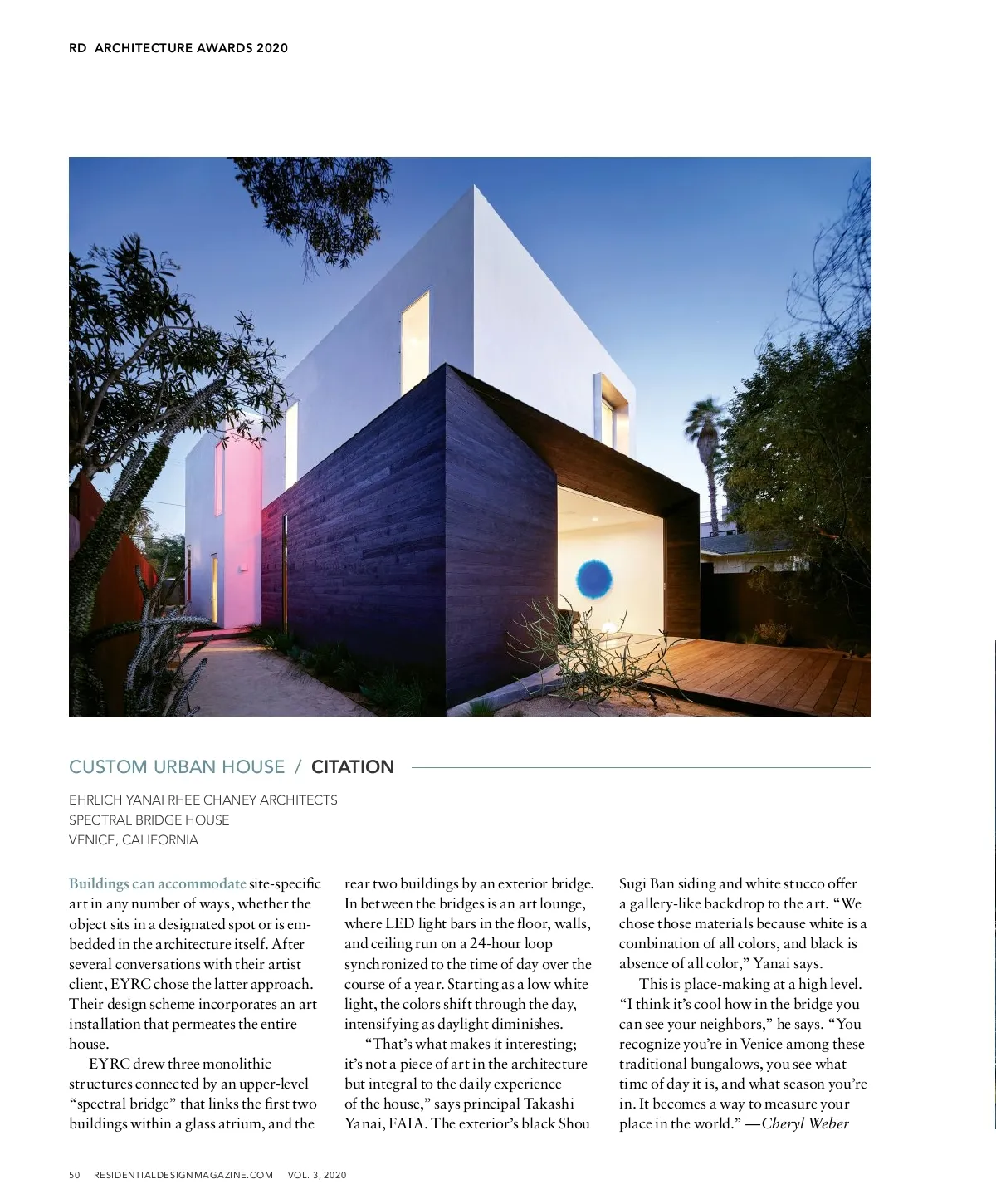 RD ARCHITECTURE AWARDS 2020

CUSTOM URBAN HOUSE / CITATION

EHRLICH YANAI RHEE CHANEY ARCHITECTS
SPECTRAL BRIDGE HOUSE
VENICE, CALIFORNIA

Buildings can accommodate site-specific art in any number of ways, whether the object sits in a designated spot or is embedded in the architecture itself. After several conversations with their artist client, EYRC chose the latter approach. Their design scheme incorporates an art installation that permeates the entire house.

EYRC drew three monolithic structures connected by an upper-level "spectral bridge" that links the first two buildings within a glass atrium, and the rear two buildings by an exterior bridge. In between the bridges is an art lounge, where LED light bars in the floor, walls, and ceiling run on a 24-hour loop synchronized to the time of day over the course of a year. Starting as a low white light, the colors shift through the day, intensifying as daylight diminishes.

"That's what makes it interesting; it's not a piece of art in the architecture but integral to the daily experience of the house," says principal Takashi Yanai, FAIA. The exterior's black Shou Sugi Ban siding and white stucco offer a gallery-like backdrop to the art. "We chose those materials because white is a combination of all colors, and black is absence of all color," Yanai says.

This is place-making at a high level. "I think it's cool how in the bridge you can see your neighbors," he says. "You recognize you're in Venice among these traditional bungalows, you see what time of day it is, and what season you're in. It becomes a way to measure your place in the world." —Cheryl Weber

50 RESIDENTIALDESIGNMAGAZINE.COM VOL. 3, 2020